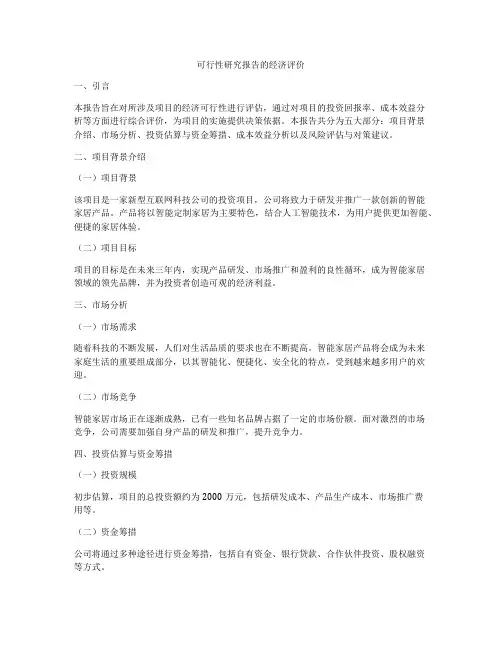 可行性研究报告的经济评价

一、引言

本报告旨在对所涉及项目的经济可行性进行评估，通过对项目的投资回报率、成本效益分析等方面进行综合评价，为项目的实施提供决策依据。本报告共分为五大部分：项目背景介绍、市场分析、投资估算与资金筹措、成本效益分析以及风险评估与对策建议。

二、项目背景介绍

（一）项目背景

该项目是一家新型互联网科技公司的投资项目，公司将致力于研发并推广一款创新的智能家居产品。产品将以智能定制家居为主要特色，结合人工智能技术，为用户提供更加智能、便捷的家居体验。

（二）项目目标

项目的目标是在未来三年内，实现产品研发、市场推广和盈利的良性循环，成为智能家居领域的领先品牌，并为投资者创造可观的经济利益。

三、市场分析

（一）市场需求

随着科技的不断发展，人们对生活品质的要求也在不断提高。智能家居产品将会成为未来家庭生活的重要组成部分，以其智能化、便捷化、安全化的特点，受到越来越多用户的欢迎。

（二）市场竞争

智能家居市场正在逐渐成熟，已有一些知名品牌占据了一定的市场份额。面对激烈的市场竞争，公司需要加强自身产品的研发和推广，提升竞争力。

四、投资估算与资金筹措

（一）投资规模

初步估算，项目的总投资额约为 2000 万元，包括研发成本、产品生产成本、市场推广费用等。

（二）资金筹措

公司将通过多种途径进行资金筹措，包括自有资金、银行贷款、合作伙伴投资、股权融资等方式。